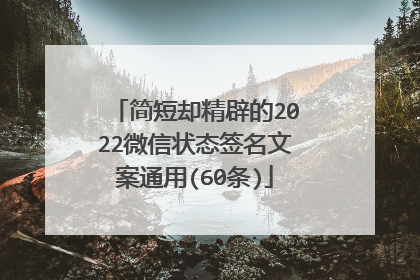 「简短却精辟的2022微信状态签名文案通用(60条)」